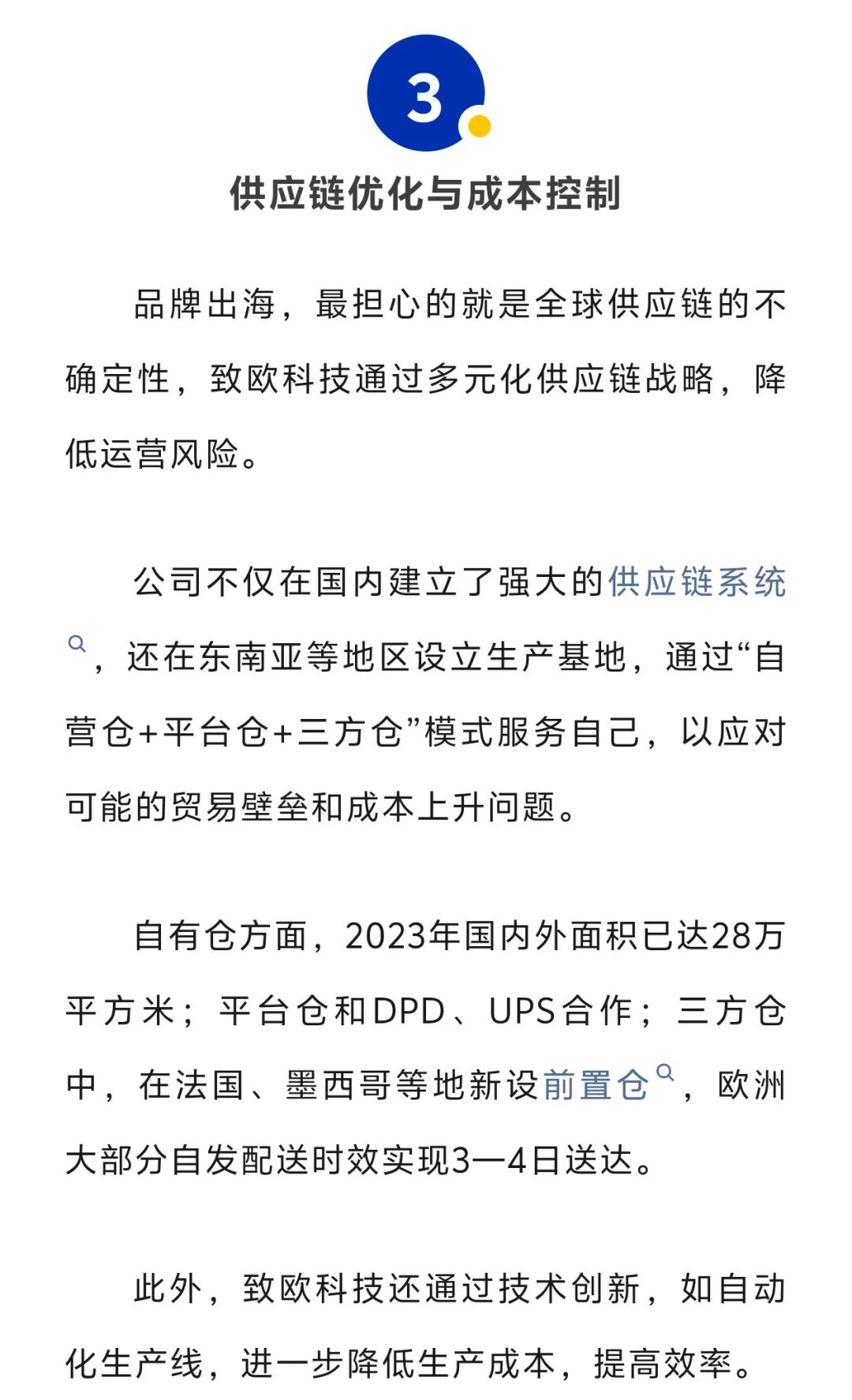 3

供应链优化与成本控制

品牌出海，最担心的就是全球供应链的不确定性，致欧科技通过多元化供应链战略，降低运营风险。

公司不仅在国内建立了强大的供应链系统，还在东南亚等地区设立生产基地，通过“自营仓+平台仓+三方仓”模式服务自己，以应对可能的贸易壁垒和成本上升问题。

自有仓方面，2023年国内外面积已达28万平方米；平台仓和DPD、UPS合作；三方仓中，在法国、墨西哥等地新设前置仓，欧洲大部分自发配送时效实现3—4日送达。

此外，致欧科技还通过技术创新，如自动化生产线，进一步降低生产成本，提高效率。